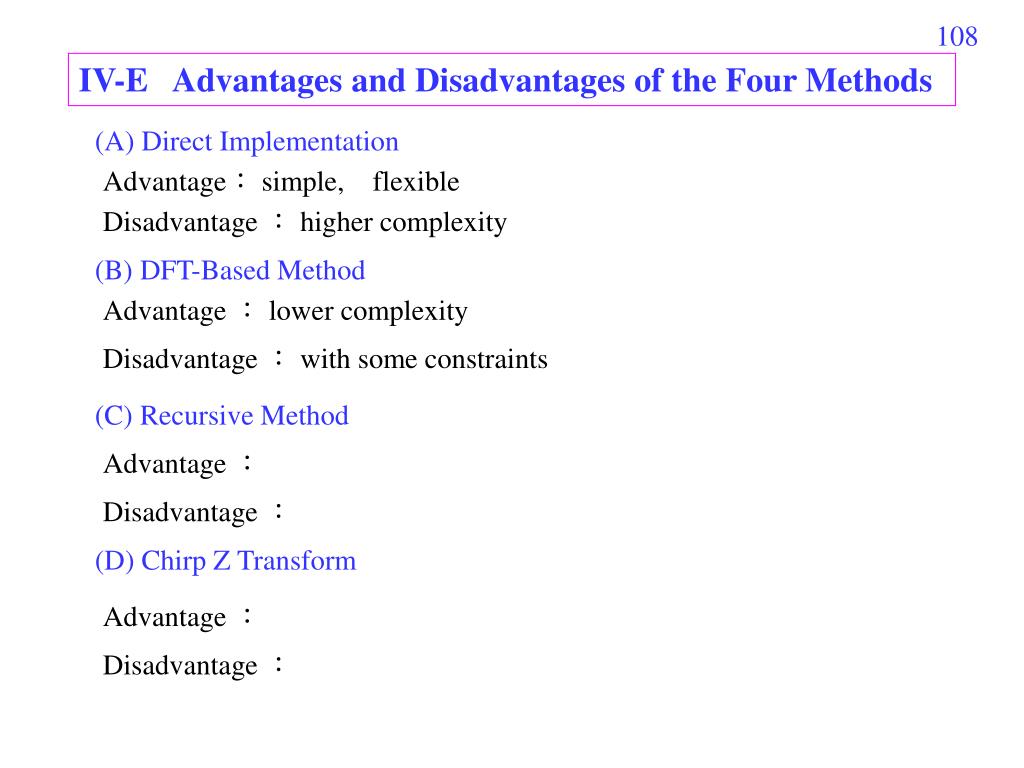 108

IV-E Advantages and Disadvantages of the Four Methods

(A) Direct Implementation
Advantage： simple, flexible
Disadvantage ： higher complexity

(B) DFT-Based Method
Advantage ： lower complexity
Disadvantage ： with some constraints

(C) Recursive Method
Advantage ：
Disadvantage ：

(D) Chirp Z Transform
Advantage ：
Disadvantage ：